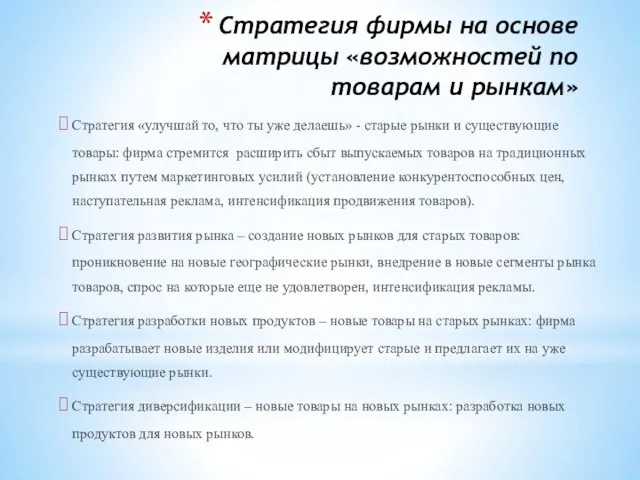 * Стратегия фирмы на основе матрицы «возможностей по товарам и рынкам»

Стратегия «улучшай то, что ты уже делаешь» - старые рынки и существующие товары: фирма стремится расширить сбыт выпускаемых товаров на традиционных рынках путем маркетинговых усилий (установление конкурентоспособных цен, наступательная реклама, интенсификация продвижения товаров).

Стратегия развития рынка – создание новых рынков для старых товаров: проникновение на новые географические рынки, внедрение в новые сегменты рынка товаров, спрос на которые еще не удовлетворен, интенсификация рекламы.

Стратегия разработки новых продуктов – новые товары на старых рынках: фирма разрабатывает новые изделия или модифицирует старые и предлагает их на уже существующие рынки.

Стратегия диверсификации – новые товары на новых рынках: разработка новых продуктов для новых рынков.